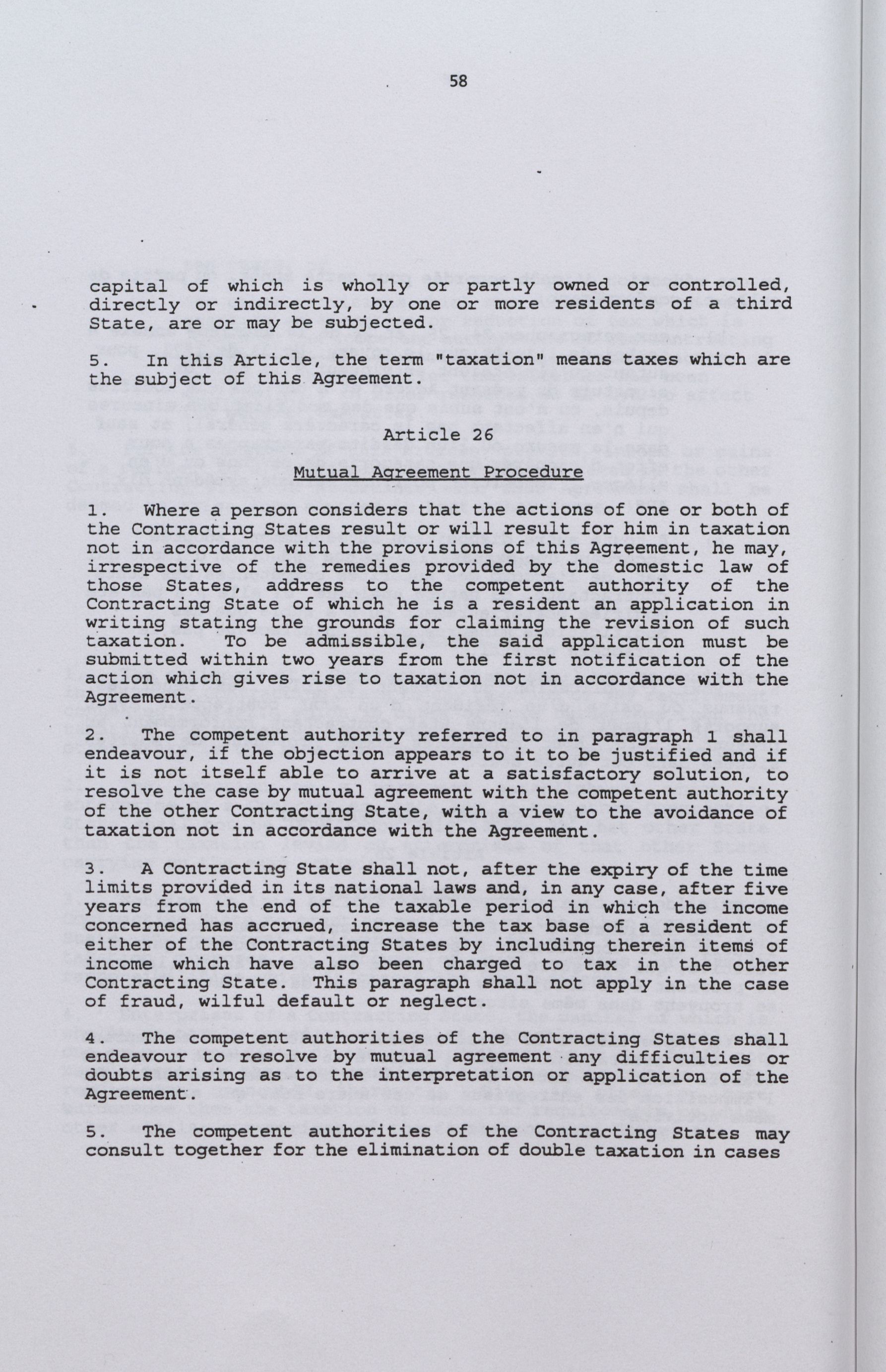 58

capital of which is wholly or partly owned or controlled, directly or indirectly, by one or more residents of a third State, are or may be subjected.

5. In this Article, the term "taxation" means taxes which are the subject of this Agreement.

Article 26

Mutual Agreement Procedure

1. Where a person considers that the actions of one or both of the Contracting States result or will result for him in taxation not in accordance with the provisions of this Agreement, he may, irrespective of the remedies provided by the domestic law of those States, address to the competent authority of the Contracting State of which he is a resident an application in writing stating the grounds for claiming the revision of such taxation. To be admissible, the said application must be submitted within two years from the first notification of the action which gives rise to taxation not in accordance with the Agreement.

2. The competent authority referred to in paragraph 1 shall endeavour, if the objection appears to it to be justified and if it is not itself able to arrive at a satisfactory solution, to resolve the case by mutual agreement with the competent authority of the other Contracting State, with a view to the avoidance of taxation not in accordance with the Agreement.

3. A Contracting State shall not, after the expiry of the time limits provided in its national laws and, in any case, after five years from the end of the taxable period in which the income concerned has accrued, increase the tax base of a resident of either of the Contracting States by including therein items of income which have also been charged to tax in the other Contracting State. This paragraph shall not apply in the case of fraud, wilful default or neglect.

4. The competent authorities of the Contracting States shall endeavour to resolve by mutual agreement any difficulties or doubts arising as to the interpretation or application of the Agreement.

5. The competent authorities of the Contracting States may consult together for the elimination of double taxation in cases